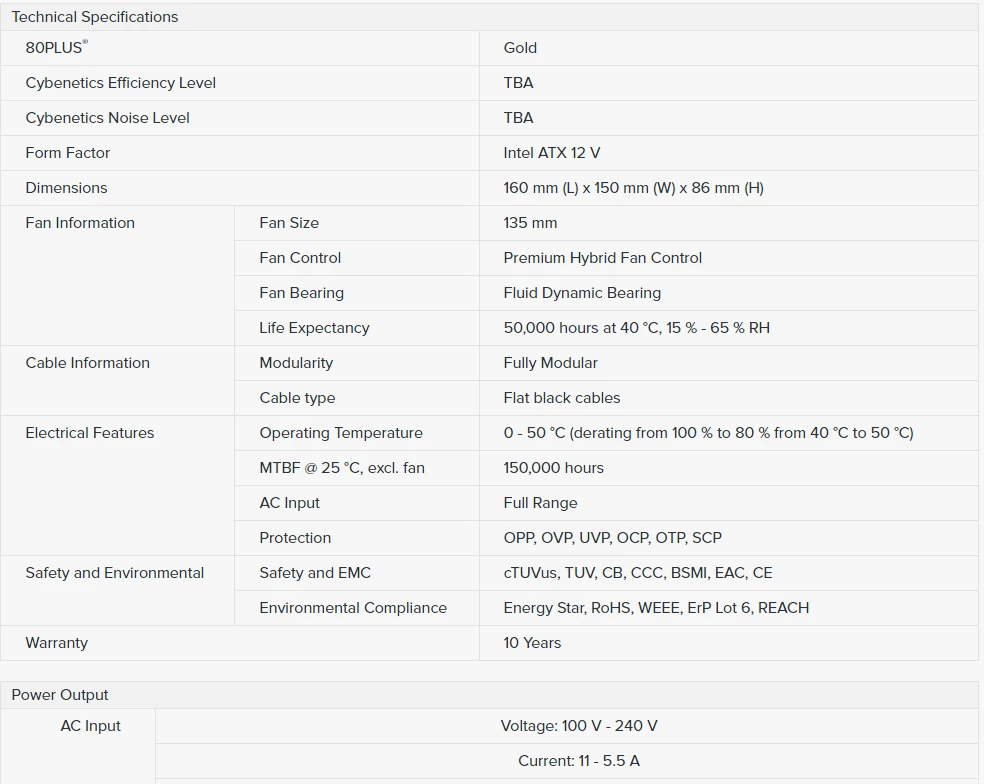 Technical Specifications

| | | |
|---|---|---|
| 80PLUS® | | Gold |
| Cybenetics Efficiency Level | | TBA |
| Cybenetics Noise Level | | TBA |
| Form Factor | | Intel ATX 12 V |
| Dimensions | | 160 mm (L) x 150 mm (W) x 86 mm (H) |
| Fan Information | Fan Size | 135 mm |
| | Fan Control | Premium Hybrid Fan Control |
| | Fan Bearing | Fluid Dynamic Bearing |
| | Life Expectancy | 50,000 hours at 40 °C, 15 % - 65 % RH |
| Cable Information | Modularity | Fully Modular |
| | Cable type | Flat black cables |
| Electrical Features | Operating Temperature | 0 - 50 °C (derating from 100 % to 80 % from 40 °C to 50 °C) |
| | MTBF @ 25 °C, excl. fan | 150,000 hours |
| | AC Input | Full Range |
| | Protection | OPP, OVP, UVP, OCP, OTP, SCP |
| Safety and Environmental | Safety and EMC | cTUVus, TUV, CB, CCC, BSMI, EAC, CE |
| | Environmental Compliance | Energy Star, RoHS, WEEE, ErP Lot 6, REACH |
| Warranty | | 10 Years |

Power Output

| | |
|---|---|
| AC Input | Voltage: 100 V - 240 V |
| | Current: 11 - 5.5 A |